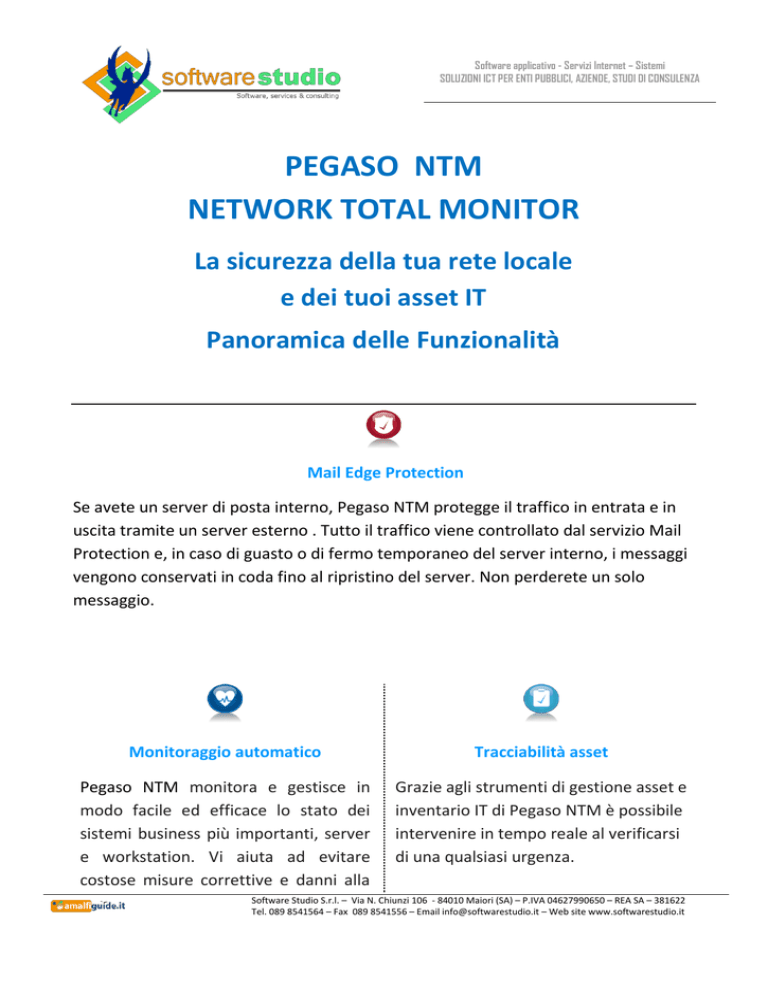 software studio
Software, services & consulting

Software applicativo - Servizi Internet – Sistemi
SOLUZIONI ICT PER ENTI PUBBLICI, AZIENDE, STUDI DI CONSULENZA

PEGASO NTM
NETWORK TOTAL MONITOR

La sicurezza della tua rete locale e dei tuoi asset IT

Panoramica delle Funzionalità

Mail Edge Protection

Se avete un server di posta interno, Pegaso NTM protegge il traffico in entrata e in uscita tramite un server esterno . Tutto il traffico viene controllato dal servizio Mail Protection e, in caso di guasto o di fermo temporaneo del server interno, i messaggi vengono conservati in coda fino al ripristino del server. Non perderete un solo messaggio.

Monitoraggio automatico

Pegaso NTM monitora e gestisce in modo facile ed efficace lo stato dei sistemi business più importanti, server e workstation. Vi aiuta ad evitare costose misure correttive e danni alla

Tracciabilità asset

Grazie agli strumenti di gestione asset e inventario IT di Pegaso NTM è possibile intervenire in tempo reale al verificarsi di una qualsiasi urgenza.

amalfiguide.it

Software Studio S.r.l. – Via N. Chiunzi 106 - 84010 Maiori (SA) – P.IVA 04627990650 – REA SA – 381622
Tel. 089 8541564 – Fax 089 8541556 – Email info@softwarestudio.it – Web site www.softwarestudio.it